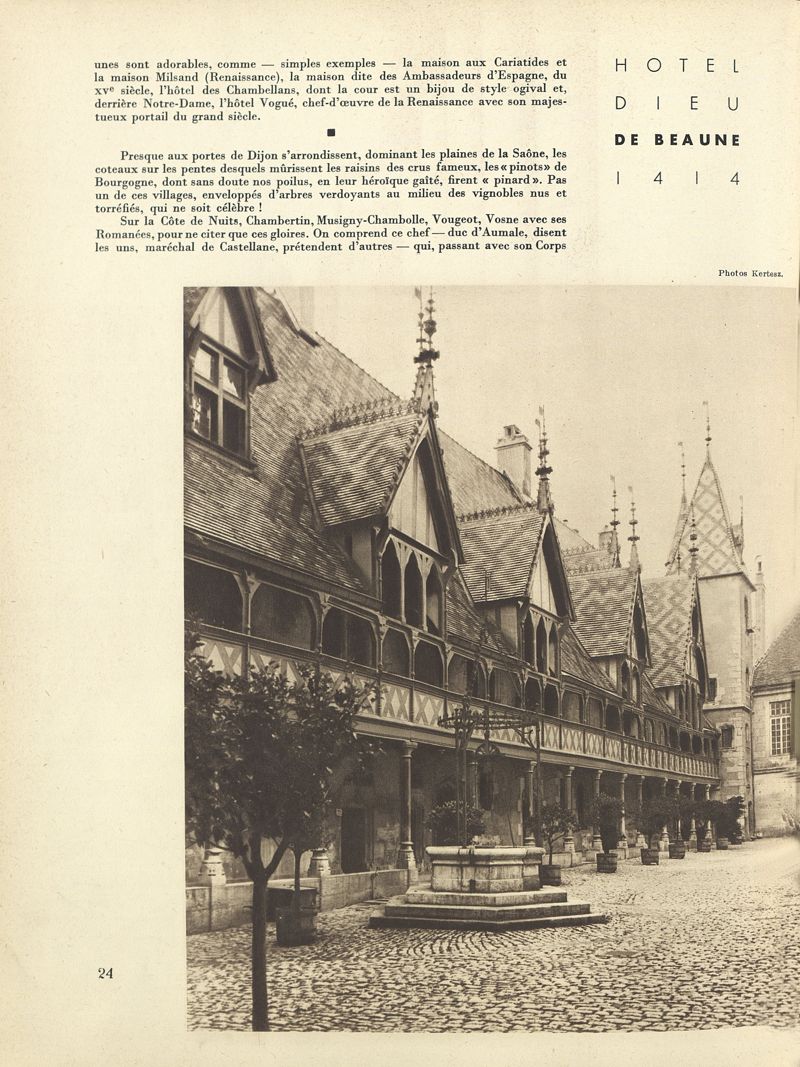 unes sont adorables, comme — simples exemples — la maison aux Cariatides et la maison Milsand (Renaissance), la maison dite des Ambassadeurs d'Espagne, du xv$^{e}$ siècle, l'hôtel des Chambellans, dont la cour est un bijou de style ogival et, derrière Notre-Dame, l'hôtel Vogué, chef-d'œuvre de la Renaissance avec son majestueux portail du grand siècle.

■

Presque aux portes de Dijon s'arrondissent, dominant les plaines de la Saône, les coteaux sur les pentes desquels mûrissent les raisins des crus fameux, les « pinots » de Bourgogne, dont sans doute nos poilus, en leur héroïque gaîté, firent « pinard ». Pas un de ces villages, enveloppés d'arbres verdoyants au milieu des vignobles nus et torréfiés, qui ne soit célèbre !

Sur la Côte de Nuits, Chambertin, Musigny-Chambolle, Vougeot, Vosne avec ses Romanées, pour ne citer que ces gloires. On comprend ce chef — duc d'Aumale, disent les uns, maréchal de Castellane, prétendent d'autres — qui, passant avec son Corps

HOTEL
DIEU
DE BEAUNE
1414

Photos Kertesz.

24